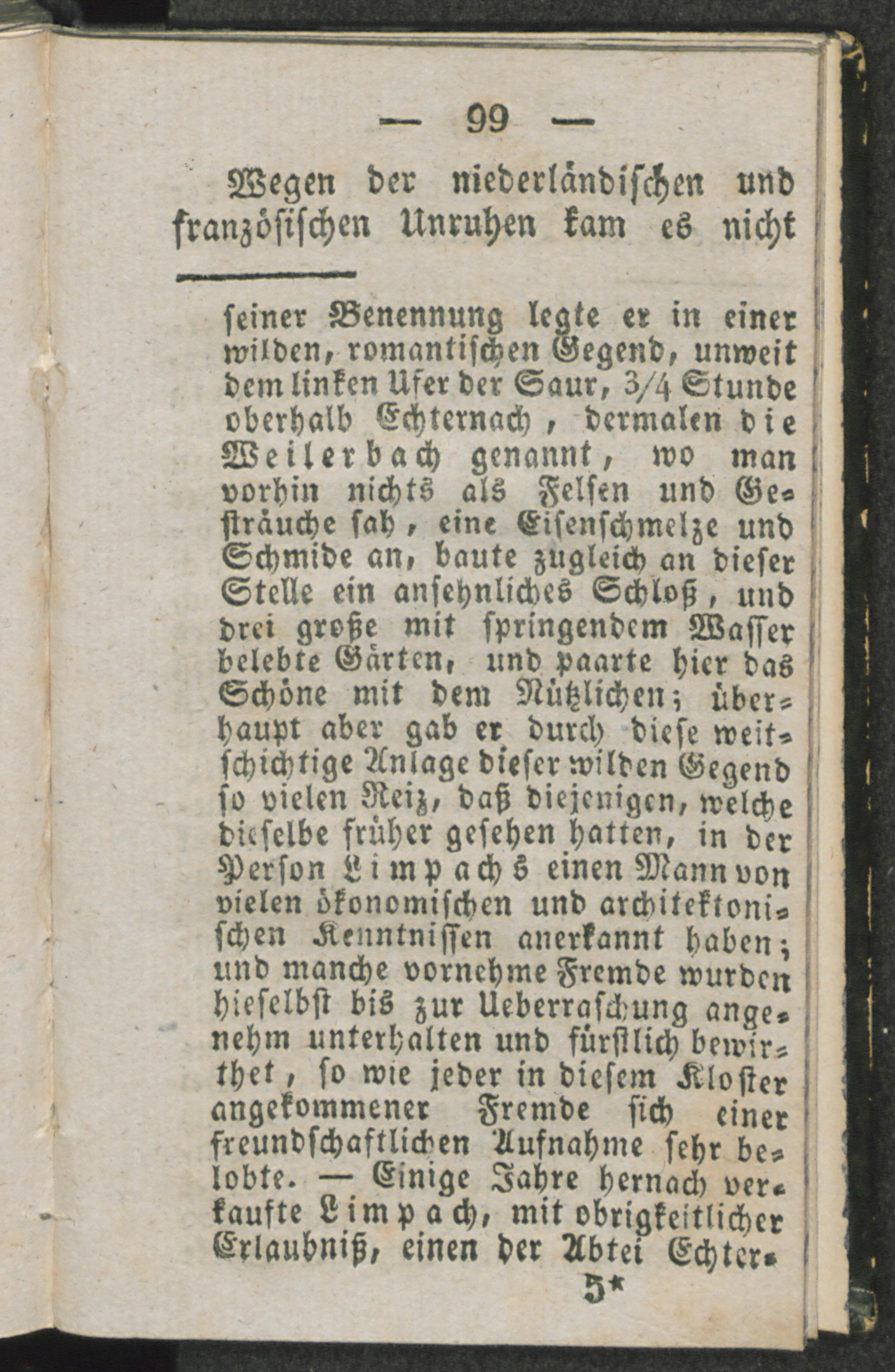 — 99 —

Wegen der niederländischen und französischen Unruhen kam es nicht

seiner Benennung legte er in einer wilden, romantischen Gegend, unweit dem linken Ufer der Saur, 3/4 Stunde oberhalb Echternach, dermalen die Weilerbach genannt, wo man vorhin nichts als Felsen und Gesträuche sah, eine Eisenschmelze und Schmide an, baute zugleich an dieser Stelle ein ansehnliches Schloß, und drei große mit springendem Wasser belebte Gärten, und paarte hier das Schöne mit dem Nützlichen; überhaupt aber gab er durch diese weitschichtige Anlage dieser wilden Gegend so vielen Reiz, daß diejenigen, welche dieselbe früher gesehen hatten, in der Person Limpachs einen Mann von vielen ökonomischen und architektonischen Kenntnissen anerkannt haben; und manche vornehme Fremde wurden hieselbst bis zur Ueberraschung angenehm unterhalten und fürstlich bewirthet, so wie jeder in diesem Kloster angekommener Fremde sich einer freundschaftlichen Aufnahme sehr belobte. — Einige Jahre hernach verkaufte Limpach, mit obrigkeitlicher Erlaubniß, einen der Abtei Echter-

5*